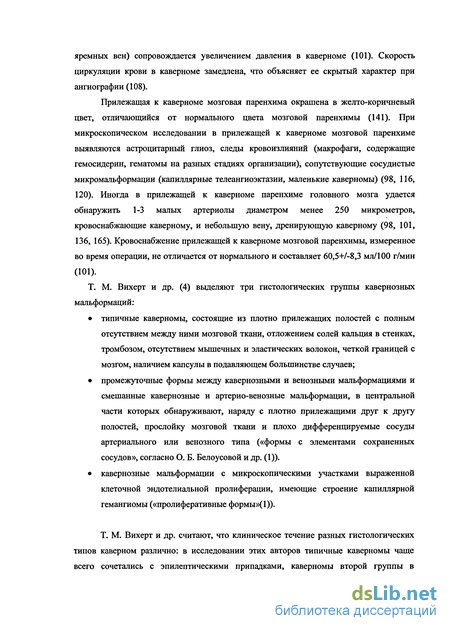 яремных вен) сопровождается увеличением давления в каверноме (101). Скорость циркуляции крови в каверноме замедлена, что объясняет ее скрытый характер при ангиографии (108).

Прилежащая к каверноме мозговая паренхима окрашена в желто-коричневый цвет, отличающийся от нормального цвета мозговой паренхимы (141). При микроскопическом исследовании в прилежащей к каверноме мозговой паренхиме выявляются астроцитарный глиоз, следы кровоизлияний (макрофаги, содержащие гемосидерин, гематомы на разных стадиях организации), сопутствующие сосудистые микромальформации (капиллярные телеангиоэктазии, маленькие каверномы) (98, 116, 120). Иногда в прилежащей к каверноме паренхиме головного мозга удается обнаружить 1-3 малых артериолы диаметром менее 250 микрометров, кровоснабжающие каверному, и небольшую вену, дренирующую каверному (98, 101, 136, 165). Кровоснабжение прилежащей к каверноме мозговой паренхимы, измеренное во время операции, не отличается от нормального и составляет 60,5+/-8,3 мл/100 г/мин (101).

Т. М. Вихерт и др. (4) выделяют три гистологических группы кавернозных мальформаций:

• типичные каверномы, состоящие из плотно прилежащих полостей с полным отсутствием между ними мозговой ткани, отложением солей кальция в стенках, тромбозом, отсутствием мышечных и эластических волокон, четкой границей с мозгом, наличием капсулы в подавляющем большинстве случаев;

• промежуточные формы между кавернозными и венозными мальформациями и смешанные кавернозные и артерио-венозные мальформации, в центральной части которых обнаруживают, наряду с плотно прилежащими друг к другу полостей, прослойку мозговой ткани и плохо дифференцируемые сосуды артериального или венозного типа («формы с элементами сохраненных сосудов», согласно О. Б. Белоусовой и др. (1)).

• кавернозные мальформации с микроскопическими участками выраженной клеточной эндотелиальной пролиферации, имеющие строение капиллярной гемангиомы («пролиферативные формы»(1)).

Т. М. Вихерт и др. считают, что клиническое течение разных гистологических типов каверном различно: в исследовании этих авторов типичные каверномы чаще всего сочетались с эпилептическими припадками, каверномы второй группы в

dsLib.net
библиотека диссертаций